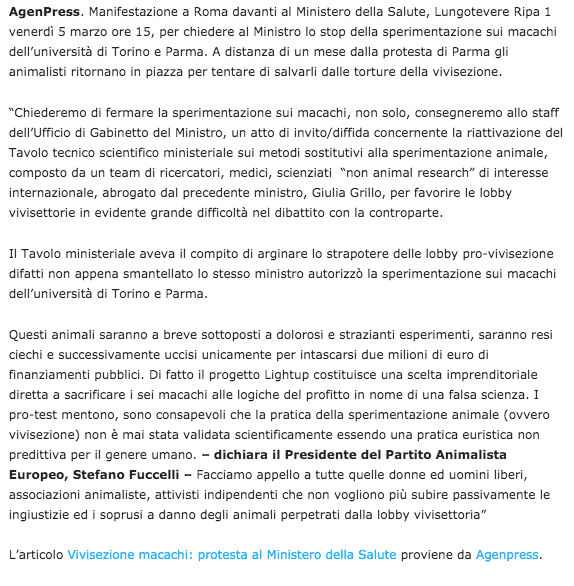 AgenPress. Manifestazione a Roma davanti al Ministero della Salute, Lungotevere Ripa 1 venerdì 5 marzo ore 15, per chiedere al Ministro lo stop della sperimentazione sui macachi dell'università di Torino e Parma. A distanza di un mese dalla protesta di Parma gli animalisti ritornano in piazza per tentare di salvarli dalle torture della vivisezione.

"Chiederemo di fermare la sperimentazione sui macachi, non solo, consegneremo allo staff dell'Ufficio di Gabinetto del Ministro, un atto di invito/diffida concernente la riattivazione del Tavolo tecnico scientifico ministeriale sui metodi sostitutivi alla sperimentazione animale, composto da un team di ricercatori, medici, scienziati "non animal research" di interesse internazionale, abrogato dal precedente ministro, Giulia Grillo, per favorire le lobby vivisettorie in evidente grande difficoltà nel dibattito con la controparte.

Il Tavolo ministeriale aveva il compito di arginare lo strapotere delle lobby pro-vivisezione difatti non appena smantellato lo stesso ministro autorizzò la sperimentazione sui macachi dell'università di Torino e Parma.

Questi animali saranno a breve sottoposti a dolorosi e strazianti esperimenti, saranno resi ciechi e successivamente uccisi unicamente per intascarsi due milioni di euro di finanziamenti pubblici. Di fatto il progetto Lightup costituisce una scelta imprenditoriale diretta a sacrificare i sei macachi alle logiche del profitto in nome di una falsa scienza. I pro-test mentono, sono consapevoli che la pratica della sperimentazione animale (ovvero vivisezione) non è mai stata validata scientificamente essendo una pratica euristica non predittiva per il genere umano. – dichiara il Presidente del Partito Animalista Europeo, Stefano Fuccelli – Facciamo appello a tutte quelle donne ed uomini liberi, associazioni animaliste, attivisti indipendenti che non vogliono più subire passivamente le ingiustizie ed i soprusi a danno degli animali perpetrati dalla lobby vivisettoria"

L'articolo Vivisezione macachi: protesta al Ministero della Salute proviene da Agenpress.